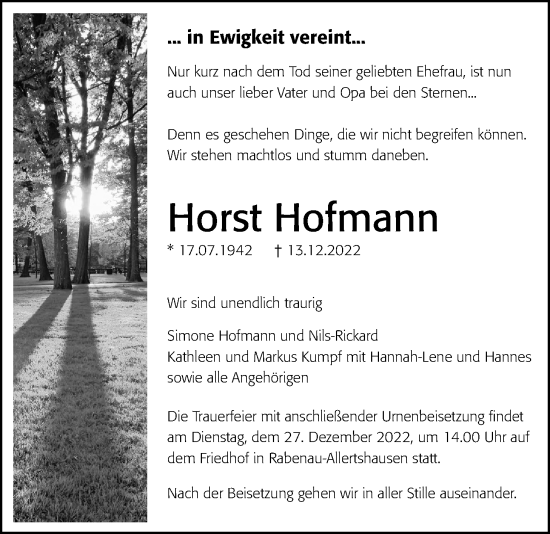 ... in Ewigkeit vereint...

Nur kurz nach dem Tod seiner geliebten Ehefrau, ist nun auch unser lieber Vater und Opa bei den Sternen...

Denn es geschehen Dinge, die wir nicht begreifen können. Wir stehen machtlos und stumm daneben.

Horst Hofmann

* 17.07.1942 † 13.12.2022

Wir sind unendlich traurig

Simone Hofmann und Nils-Rickard
Kathleen und Markus Kumpf mit Hannah-Lene und Hannes
sowie alle Angehörigen

Die Trauerfeier mit anschließender Urnenbeisetzung findet am Dienstag, dem 27. Dezember 2022, um 14.00 Uhr auf dem Friedhof in Rabenau-Allertshausen statt.

Nach der Beisetzung gehen wir in aller Stille auseinander.